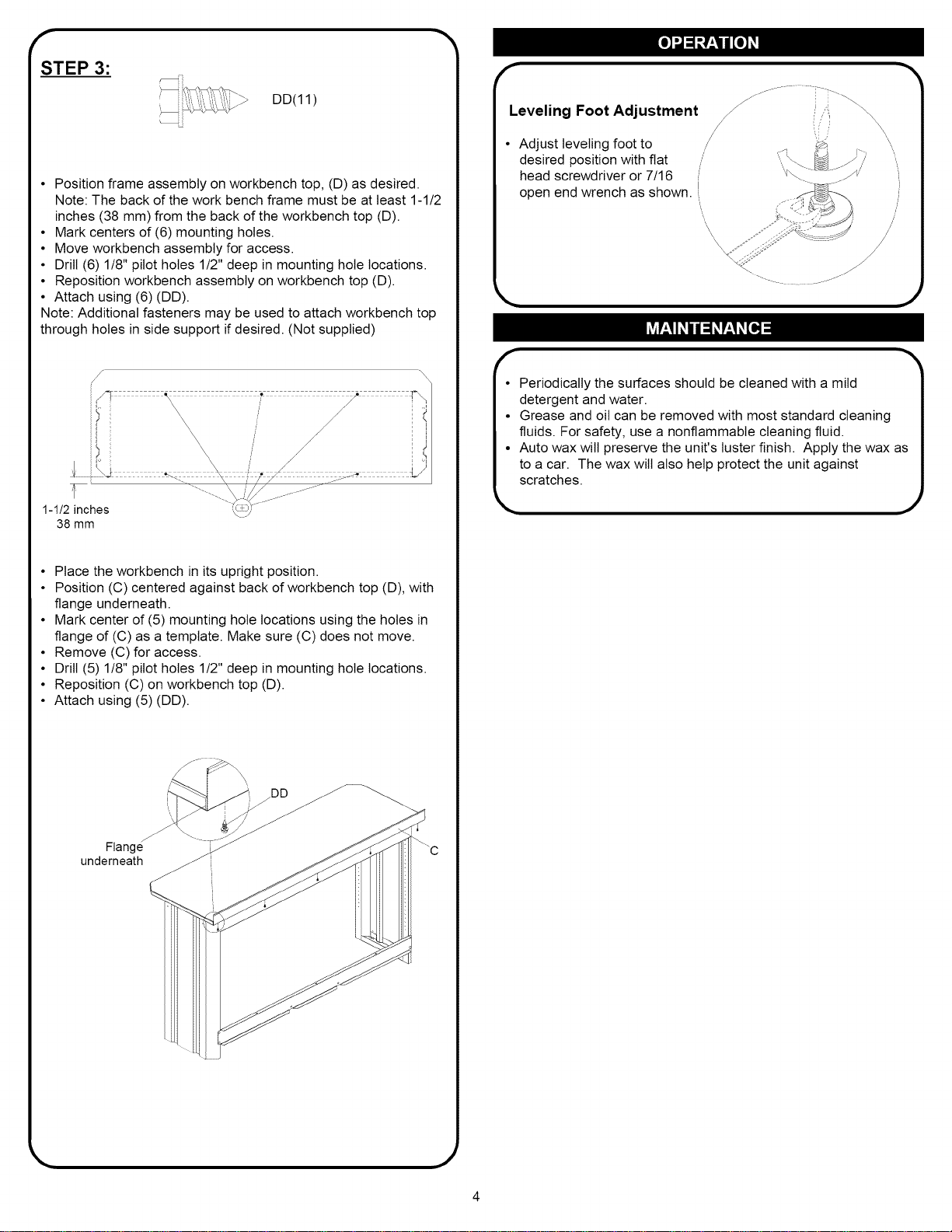 STEP 3:

DD(11)

• Position frame assembly on workbench top, (D) as desired. Note: The back of the work bench frame must be at least 1-1/2 inches (38 mm) from the back of the workbench top (D).
• Mark centers of (6) mounting holes.
• Move workbench assembly for access.
• Drill (6) 1/8" pilot holes 1/2" deep in mounting hole locations.
• Reposition workbench assembly on workbench top (D).
• Attach using (6) (DD).
Note: Additional fasteners may be used to attach workbench top through holes in side support if desired. (Not supplied)

1-1/2 inches
38 mm

• Place the workbench in its upright position.
• Position (C) centered against back of workbench top (D), with flange underneath.
• Mark center of (5) mounting hole locations using the holes in flange of (C) as a template. Make sure (C) does not move.
• Remove (C) for access.
• Drill (5) 1/8" pilot holes 1/2" deep in mounting hole locations.
• Reposition (C) on workbench top (D).
• Attach using (5) (DD).

DD
Flange underneath
C

OPERATION

Leveling Foot Adjustment

• Adjust leveling foot to desired position with flat head screwdriver or 7/16 open end wrench as shown.

MAINTENANCE

• Periodically the surfaces should be cleaned with a mild detergent and water.
• Grease and oil can be removed with most standard cleaning fluids. For safety, use a nonflammable cleaning fluid.
• Auto wax will preserve the unit's luster finish. Apply the wax as to a car. The wax will also help protect the unit against scratches.

4